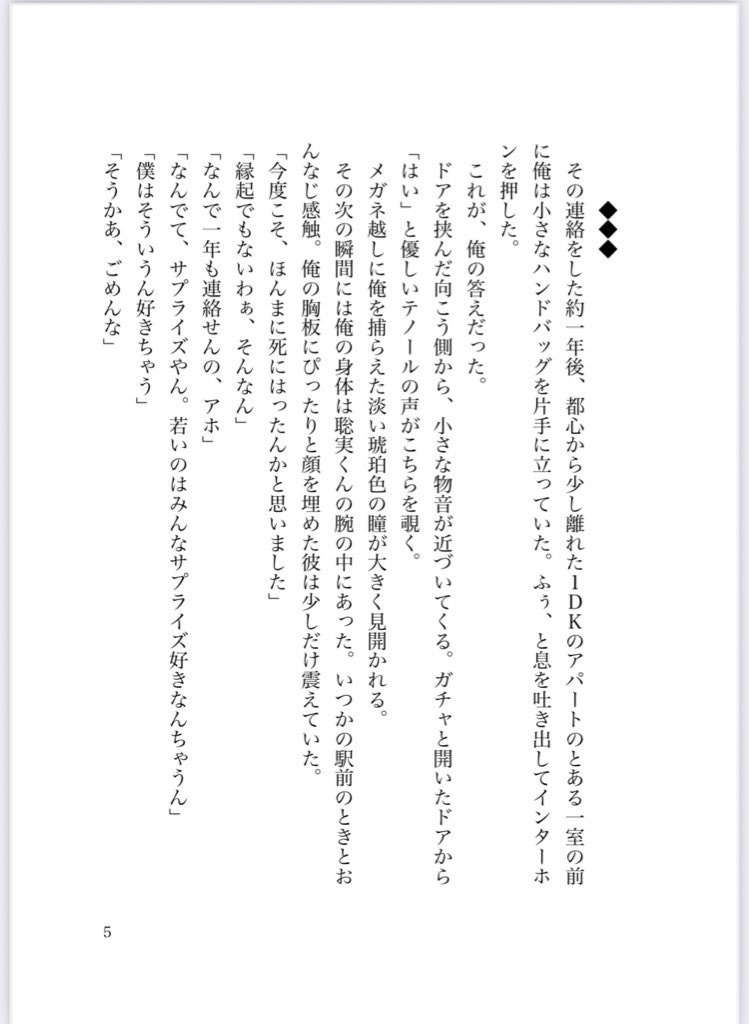 ◆◆◆

その連絡をした約一年後、都心から少し離れた1DKのアパートのとある一室の前に俺は小さなハンドバッグを片手に立っていた。ふぅ、と息を吐き出してインターホンを押した。

これが、俺の答えだった。

ドアを挟んだ向こう側から、小さな物音が近づいてくる。ガチャと開いたドアから「はい」と優しいテノールの声がこちらを覗く。

メガネ越しに俺を捕らえた淡い琥珀色の瞳が大きく見開かれる。

その次の瞬間には俺の身体は聡実くんの腕の中にあった。いつかの駅前のときとおんなじ感触。俺の胸板にぴったりと顔を埋めた彼は少しだけ震えていた。

「今度こそ、ほんまに死にはったんかと思いました」

「縁起でもないわぁ、そんなん」

「なんで一年も連絡せんの、アホ」

「なんでて、サプライズやん。若いのはみんなサプライズ好きなんちゃうん」

「僕はそういうん好きちゃう」

「そうかあ、ごめんな」

5